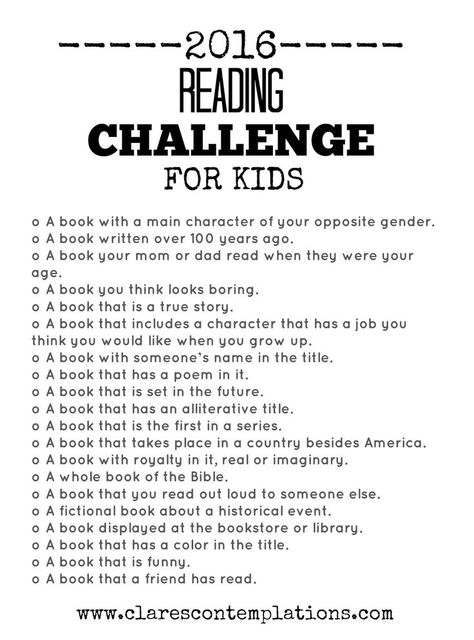 ------2016------
READING
CHALLENGE
FOR KIDS

o A book with a main character of your opposite gender.
o A book written over 100 years ago.
o A book your mom or dad read when they were your age.
o A book you think looks boring.
o A book that is a true story.
o A book that includes a character that has a job you think you would like when you grow up.
o A book with someone's name in the title.
o A book that has a poem in it.
o A book that is set in the future.
o A book that has an alliterative title.
o A book that is the first in a series.
o A book that takes place in a country besides America.
o A book with royalty in it, real or imaginary.
o A whole book of the Bible.
o A book that you read out loud to someone else.
o A fictional book about a historical event.
o A book displayed at the bookstore or library.
o A book that has a color in the title.
o A book that is funny.
o A book that a friend has read.

www.clarescontemplations.com